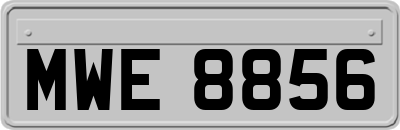 MWE 8856